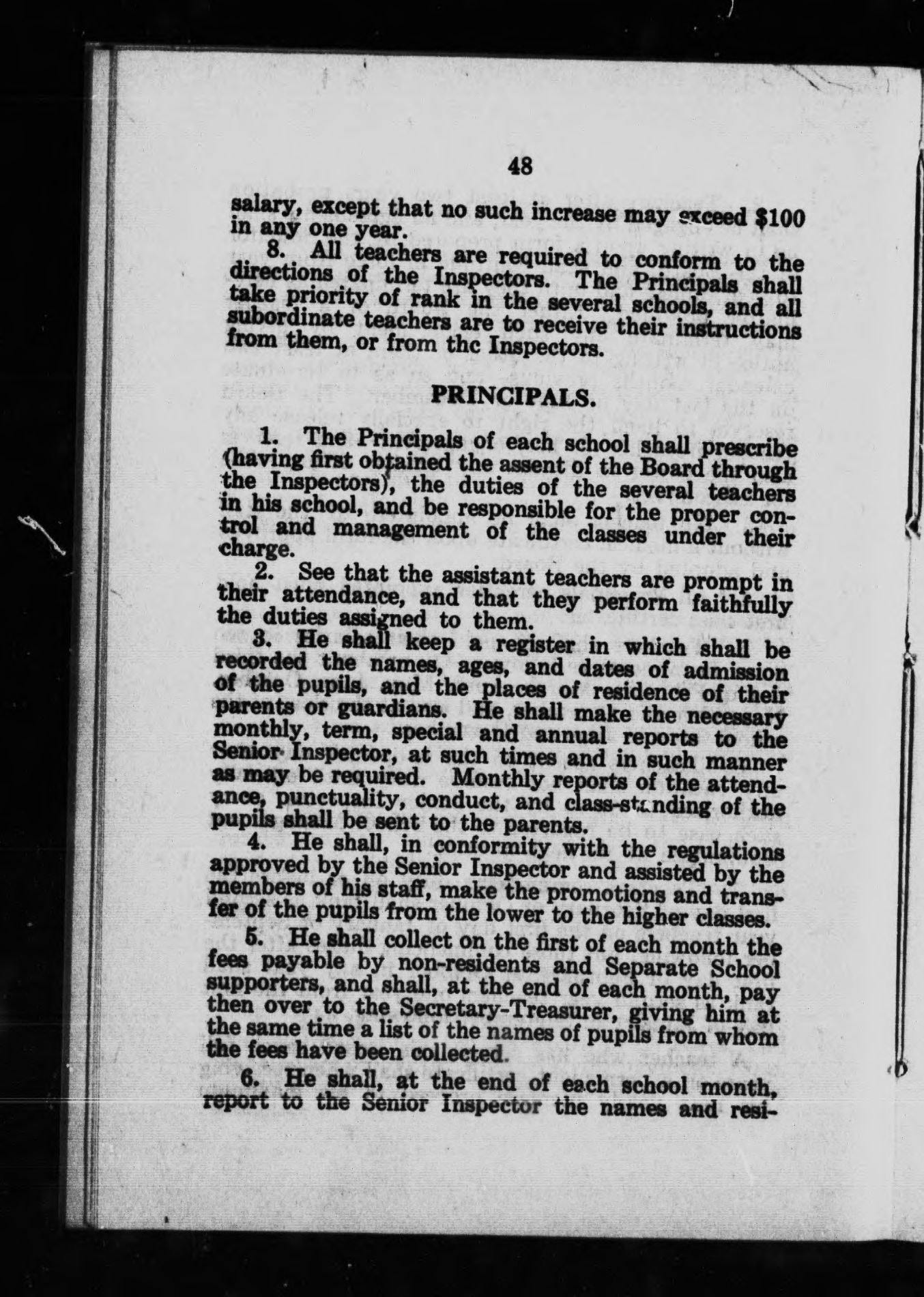 48

salary, except that no such increase may exceed $100 in any one year.

8. All teachers are required to conform to the directions of the Inspectors. The Principals shall take priority of rank in the several schools, and all subordinate teachers are to receive their instructions from them, or from thc Inspectors.

PRINCIPALS.

1. The Principals of each school shall prescribe (having first obtained the assent of the Board through the Inspectors), the duties of the several teachers in his school, and be responsible for the proper control and management of the classes under their charge.

2. See that the assistant teachers are prompt in their attendance, and that they perform faithfully the duties assigned to them.

3. He shall keep a register in which shall be recorded the names, ages, and dates of admission of the pupils, and the places of residence of their parents or guardians. He shall make the necessary monthly, term, special and annual reports to the Senior Inspector, at such times and in such manner as may be required. Monthly reports of the attendance, punctuality, conduct, and class-standing of the pupils shall be sent to the parents.

4. He shall, in conformity with the regulations approved by the Senior Inspector and assisted by the members of his staff, make the promotions and transfer of the pupils from the lower to the higher classes.

5. He shall collect on the first of each month the fees payable by non-residents and Separate School supporters, and shall, at the end of each month, pay then over to the Secretary-Treasurer, giving him at the same time a list of the names of pupils from whom the fees have been collected.

6. He shall, at the end of each school month, report to the Senior Inspector the names and resi-